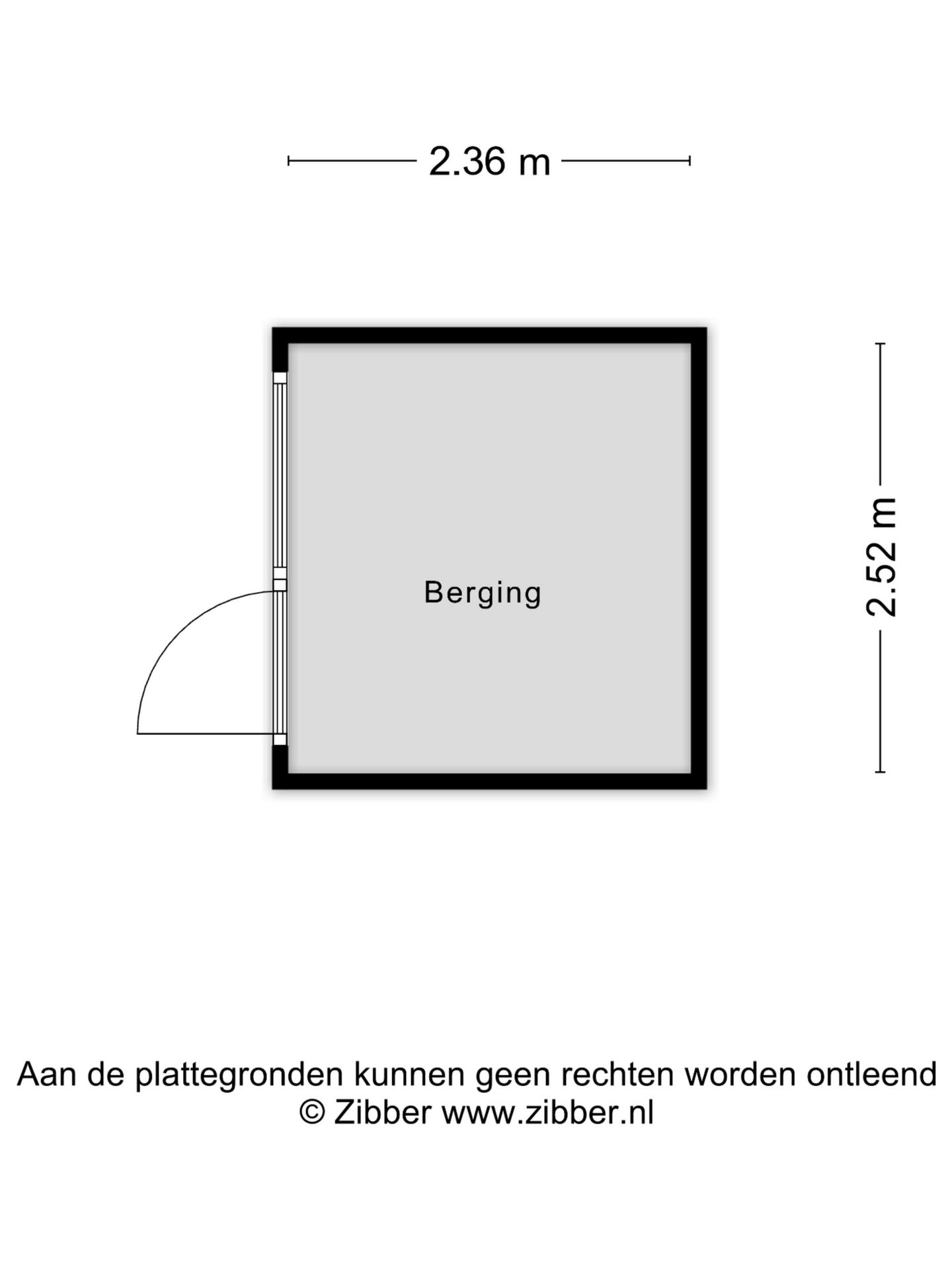 2.36 m

Berging

2.52 m

Aan de plattegronden kunnen geen rechten worden ontleend
© Zibber www.zibber.nl